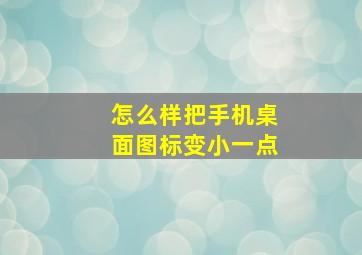 怎么样把手机桌面图标变小一点